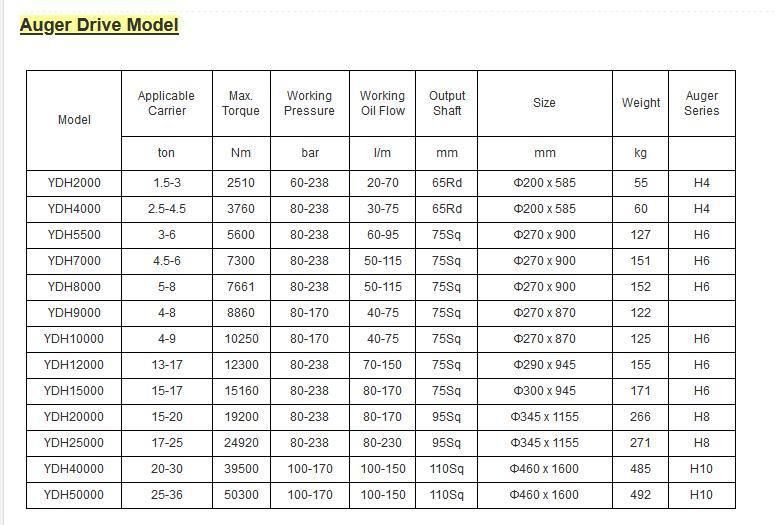 Auger Drive Model

| Model | Applicable Carrier | Max. Torque | Working Pressure | Working Oil Flow | Output Shaft | Size | Weight | Auger Series |
|---|---|---|---|---|---|---|---|---|
| | ton | Nm | bar | l/m | mm | mm | kg | |
| YDH2000 | 1.5-3 | 2510 | 60-238 | 20-70 | 65Rd | Φ200 x 585 | 55 | H4 |
| YDH4000 | 2.5-4.5 | 3760 | 80-238 | 30-75 | 65Rd | Φ200 x 585 | 60 | H4 |
| YDH5500 | 3-6 | 5600 | 80-238 | 60-95 | 75Sq | Φ270 x 900 | 127 | H6 |
| YDH7000 | 4.5-6 | 7300 | 80-238 | 50-115 | 75Sq | Φ270 x 900 | 151 | H6 |
| YDH8000 | 5-8 | 7661 | 80-238 | 50-115 | 75Sq | Φ270 x 900 | 152 | H6 |
| YDH9000 | 4-8 | 8860 | 80-170 | 40-75 | 75Sq | Φ270 x 870 | 122 | |
| YDH10000 | 4-9 | 10250 | 80-170 | 40-75 | 75Sq | Φ270 x 870 | 125 | H6 |
| YDH12000 | 13-17 | 12300 | 80-238 | 70-150 | 75Sq | Φ290 x 945 | 155 | H6 |
| YDH15000 | 15-17 | 15160 | 80-238 | 80-170 | 75Sq | Φ300 x 945 | 171 | H6 |
| YDH20000 | 15-20 | 19200 | 80-238 | 80-170 | 95Sq | Φ345 x 1155 | 266 | H8 |
| YDH25000 | 17-25 | 24920 | 80-238 | 80-230 | 95Sq | Φ345 x 1155 | 271 | H8 |
| YDH40000 | 20-30 | 39500 | 100-170 | 100-150 | 110Sq | Φ460 x 1600 | 485 | H10 |
| YDH50000 | 25-36 | 50300 | 100-170 | 100-150 | 110Sq | Φ460 x 1600 | 492 | H10 |